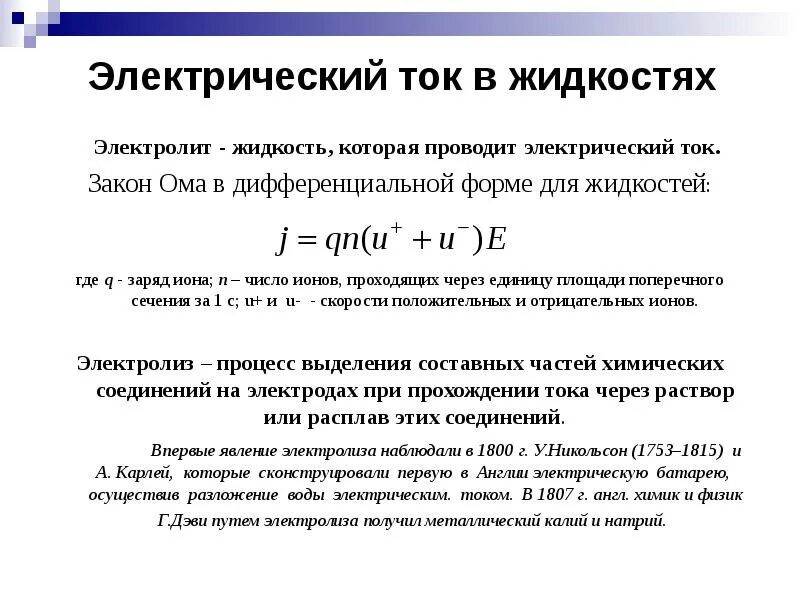 Электрический ток в жидкостях

Электролит - жидкость, которая проводит электрический ток.

Закон Ома в дифференциальной форме для жидкостей:

$j = qn(u^{+} + u^{-})E$

где $q$ - заряд иона; $n$ – число ионов, проходящих через единицу площади поперечного сечения за 1 с; u+ и u- - скорости положительных и отрицательных ионов.

Электролиз – процесс выделения составных частей химических соединений на электродах при прохождении тока через раствор или расплав этих соединений.

Впервые явление электролиза наблюдали в 1800 г. У.Никольсон (1753–1815) и А. Карлей, которые сконструировали первую в Англии электрическую батарею, осуществив разложение воды электрическим. током. В 1807 г. англ. химик и физик Г.Дэви путем электролиза получил металлический калий и натрий.